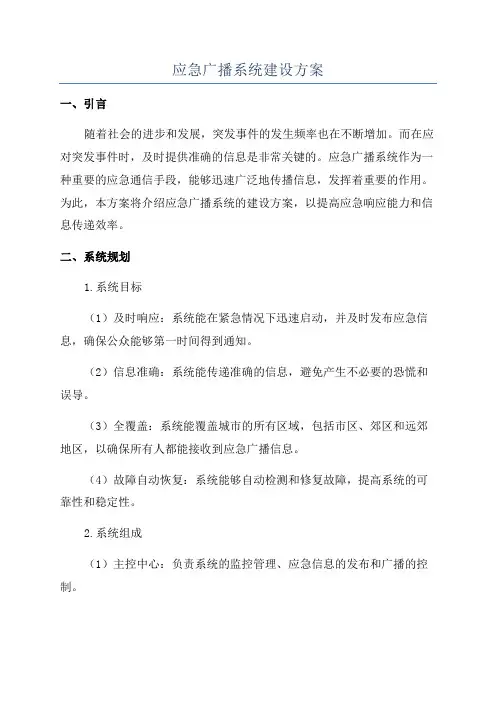 应急广播系统建设方案

一、引言

随着社会的进步和发展，突发事件的发生频率也在不断增加。而在应对突发事件时，及时提供准确的信息是非常关键的。应急广播系统作为一种重要的应急通信手段，能够迅速广泛地传播信息，发挥着重要的作用。为此，本方案将介绍应急广播系统的建设方案，以提高应急响应能力和信息传递效率。

二、系统规划

1.系统目标

（1）及时响应：系统能在紧急情况下迅速启动，并及时发布应急信息，确保公众能够第一时间得到通知。

（2）信息准确：系统能传递准确的信息，避免产生不必要的恐慌和误导。

（3）全覆盖：系统能覆盖城市的所有区域，包括市区、郊区和远郊地区，以确保所有人都能接收到应急广播信息。

（4）故障自动恢复：系统能够自动检测和修复故障，提高系统的可靠性和稳定性。

2.系统组成

（1）主控中心：负责系统的监控管理、应急信息的发布和广播的控制。